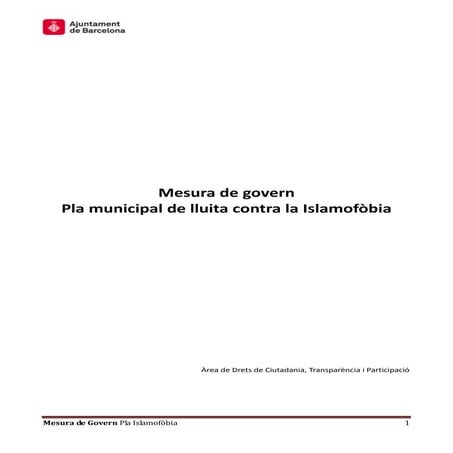 Ajuntament de Barcelona

Mesura de govern
Pla municipal de lluita contra la Islamofòbia

Àrea de Drets de Ciutadania, Transparència i Participació

Mesura de Govern Pla Islamofòbia 1